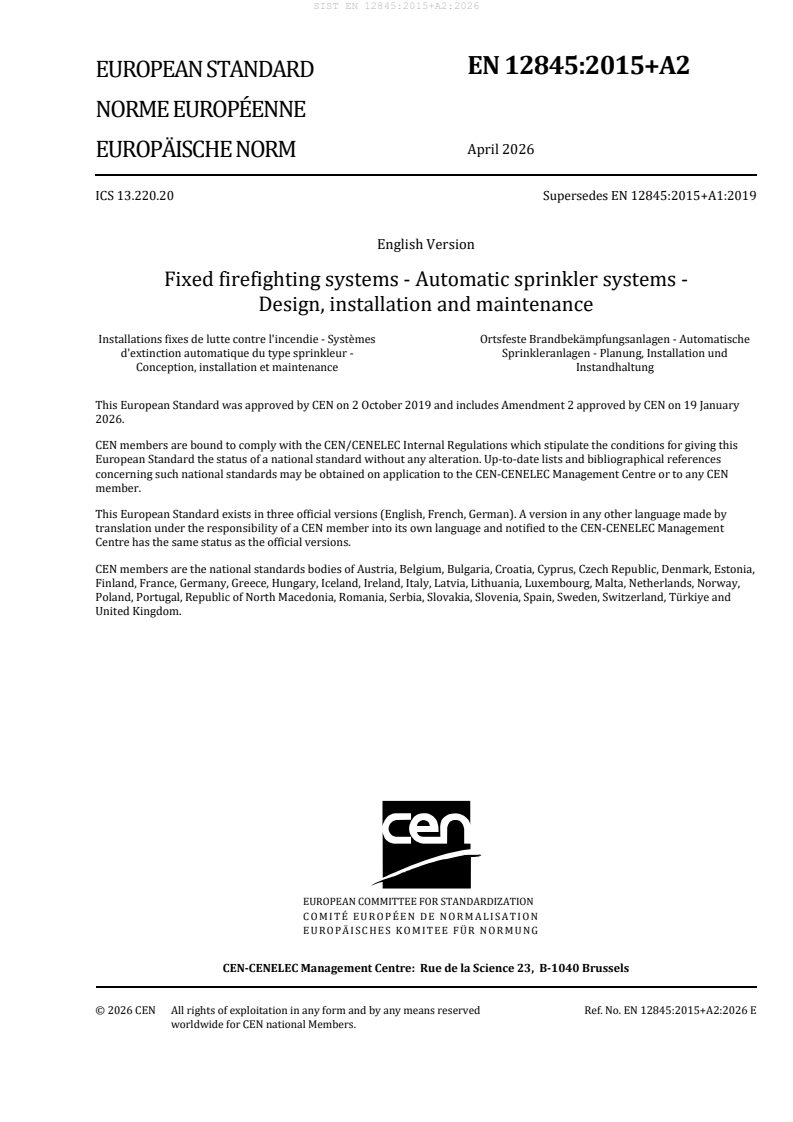 SIST EN 12845:2015+A2:2026

EUROPEAN STANDARD
NORME EUROPÉENNE
EUROPÄISCHE NORM

EN 12845:2015+A2

April 2026

ICS 13.220.20

Supersedes EN 12845:2015+A1:2019

English Version

Fixed firefighting systems - Automatic sprinkler systems - Design, installation and maintenance

Installations fixes de lutte contre l'incendie - Systèmes d'extinction automatique du type sprinkleur - Conception, installation et maintenance

Ortsfeste Brandbekämpfungsanlagen - Automatische Sprinkleranlagen - Planung, Installation und Instandhaltung

This European Standard was approved by CEN on 2 October 2019 and includes Amendment 2 approved by CEN on 19 January 2026.

CEN members are bound to comply with the CEN/CENELEC Internal Regulations which stipulate the conditions for giving this European Standard the status of a national standard without any alteration. Up-to-date lists and bibliographical references concerning such national standards may be obtained on application to the CEN-CENELEC Management Centre or to any CEN member.

This European Standard exists in three official versions (English, French, German). A version in any other language made by translation under the responsibility of a CEN member into its own language and notified to the CEN-CENELEC Management Centre has the same status as the official versions.

CEN members are the national standards bodies of Austria, Belgium, Bulgaria, Croatia, Cyprus, Czech Republic, Denmark, Estonia, Finland, France, Germany, Greece, Hungary, Iceland, Ireland, Italy, Latvia, Lithuania, Luxembourg, Malta, Netherlands, Norway, Poland, Portugal, Republic of North Macedonia, Romania, Serbia, Slovakia, Slovenia, Spain, Sweden, Switzerland, Türkiye and United Kingdom.

cen

EUROPEAN COMMITTEE FOR STANDARDIZATION
COMITÉ EUROPÉEN DE NORMALISATION
EUROPÄISCHES KOMITEE FÜR NORMUNG

CEN-CENELEC Management Centre: Rue de la Science 23, B-1040 Brussels

© 2026 CEN All rights of exploitation in any form and by any means reserved worldwide for CEN national Members.

Ref. No. EN 12845:2015+A2:2026 E